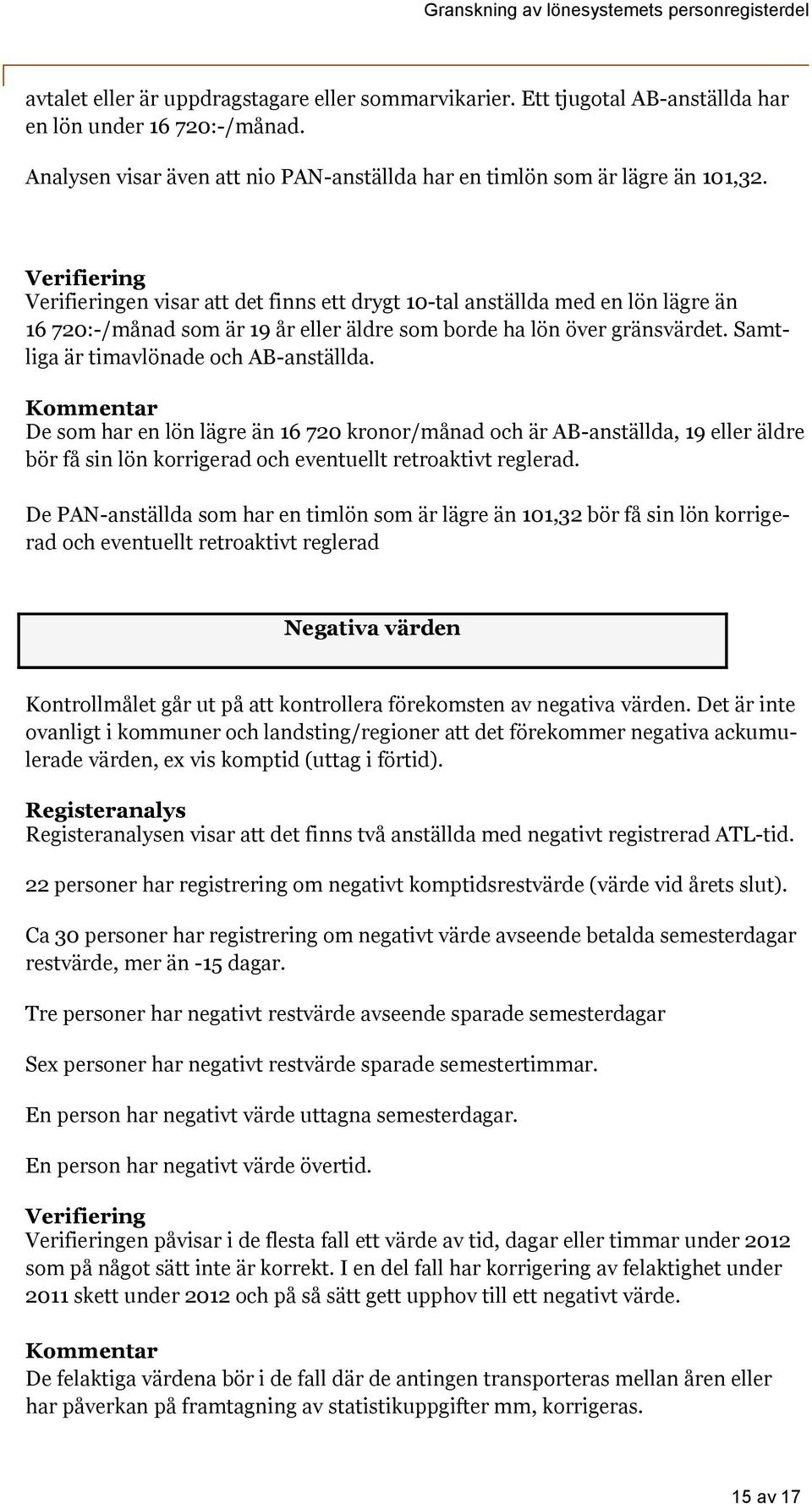 Granskning av lönesystemets personregisterdel

avtalet eller är uppdragstagare eller sommarvikarier. Ett tjugotal AB-anställda har en lön under 16 720:-/månad.

Analysen visar även att nio PAN-anställda har en timlön som är lägre än 101,32.

Verifiering
Verifieringen visar att det finns ett drygt 10-tal anställda med en lön lägre än 16 720:-/månad som är 19 år eller äldre som borde ha lön över gränsvärdet. Samtliga är timavlönade och AB-anställda.

Kommentar
De som har en lön lägre än 16 720 kronor/månad och är AB-anställda, 19 eller äldre bör få sin lön korrigerad och eventuellt retroaktivt reglerad.

De PAN-anställda som har en timlön som är lägre än 101,32 bör få sin lön korrigerad och eventuellt retroaktivt reglerad

Negativa värden

Kontrollmålet går ut på att kontrollera förekomsten av negativa värden. Det är inte ovanligt i kommuner och landsting/regioner att det förekommer negativa ackumulerade värden, ex vis komptid (uttag i förtid).

Registeranalys
Registeranalysen visar att det finns två anställda med negativt registrerad ATL-tid.

22 personer har registrering om negativt komptidsrestvärde (värde vid årets slut).

Ca 30 personer har registrering om negativt värde avseende betalda semesterdagar restvärde, mer än -15 dagar.

Tre personer har negativt restvärde avseende sparade semesterdagar

Sex personer har negativt restvärde sparade semestertimmar.

En person har negativt värde uttagna semesterdagar.

En person har negativt värde övertid.

Verifiering
Verifieringen påvisar i de flesta fall ett värde av tid, dagar eller timmar under 2012 som på något sätt inte är korrekt. I en del fall har korrigering av felaktighet under 2011 skett under 2012 och på så sätt gett upphov till ett negativt värde.

Kommentar
De felaktiga värdena bör i de fall där de antingen transporteras mellan åren eller har påverkan på framtagning av statistikuppgifter mm, korrigeras.

15 av 17